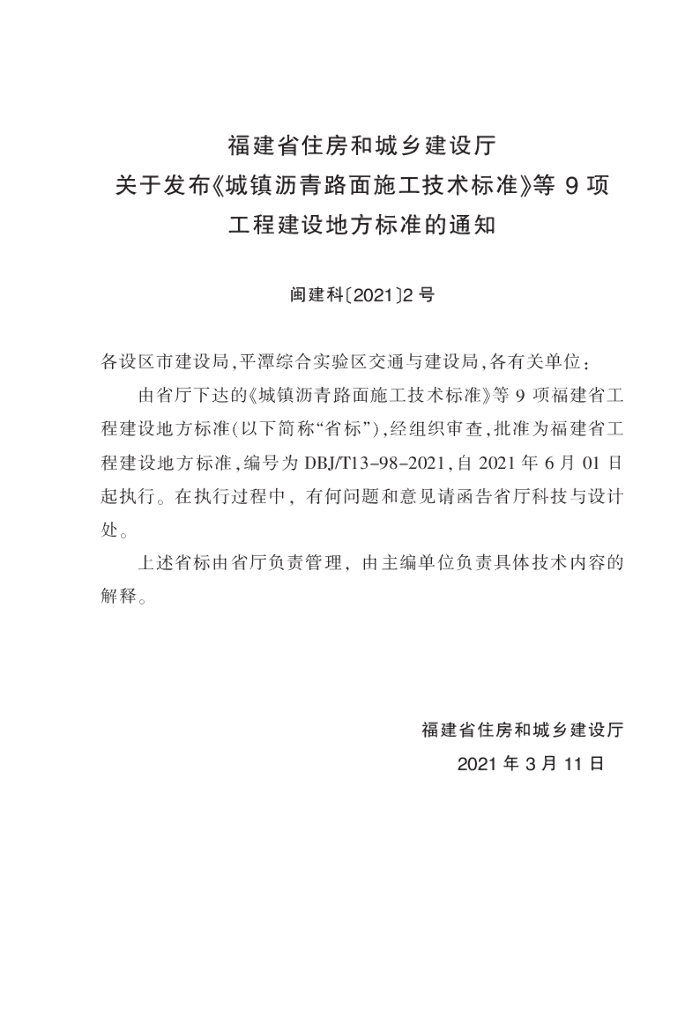 福建省住房和城乡建设厅
关于发布《城镇沥青路面施工技术标准》等9项
工程建设地方标准的通知

闽建科〔2021〕2号

各设区市建设局,平潭综合实验区交通与建设局,各有关单位:

由省厅下达的《城镇沥青路面施工技术标准》等9项福建省工程建设地方标准(以下简称“省标”),经组织审查,批准为福建省工程建设地方标准,编号为DBJ/T13-98-2021,自2021年6月01日起执行。在执行过程中,有何问题和意见请函告省厅科技与设计处。

上述省标由省厅负责管理,由主编单位负责具体技术内容的解释。

福建省住房和城乡建设厅
2021年3月11日